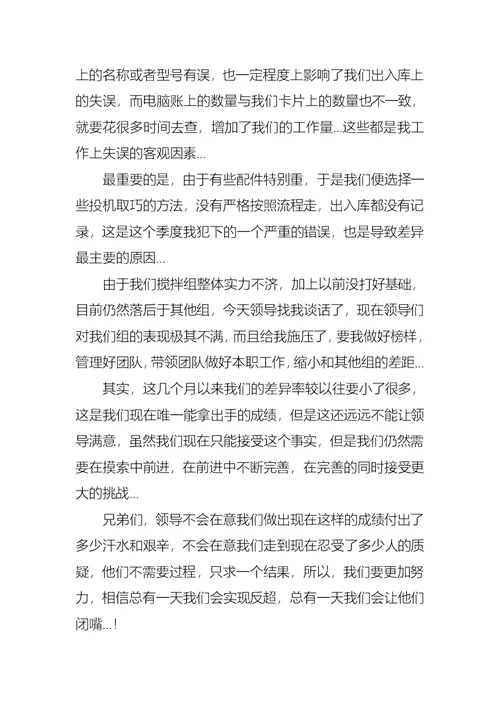 上的名称或者型号有误，也一定程度上影响了我们出入库上的失误，而电脑账上的数量与我们卡片上的数量也不一致，就要花很多时间去查，增加了我们的工作量...这些都是我工作上失误的客观因素...

最重要的是，由于有些配件特别重，于是我们便选择一些投机取巧的方法，没有严格按照流程走，出入库都没有记录，这是这个季度我犯下的一个严重的错误，也是导致差异最主要的原因...

由于我们搅拌组整体实力不济，加上以前没打好基础，目前仍然落后于其他组，今天领导找我谈话了，现在领导们对我们组的表现极其不满，而且给我施压了，要我做好榜样，管理好团队，带领团队做好本职工作，缩小和其他组的差距...

其实，这几个月以来我们的差异率较以往要小了很多，这是我们现在唯一能拿出手的成绩，但是这还远远不能让领导满意，虽然我们现在只能接受这个事实，但是我们仍然需要在摸索中前进，在前进中不断完善，在完善的同时接受更大的挑战...

兄弟们，领导不会在意我们做出现在这样的成绩付出了多少汗水和艰辛，不会在意我们走到现在忍受了多少人的质疑，他们不需要过程，只求一个结果，所以，我们要更加努力，相信总有一天我们会实现反超，总有一天我们会让他们闭嘴...！